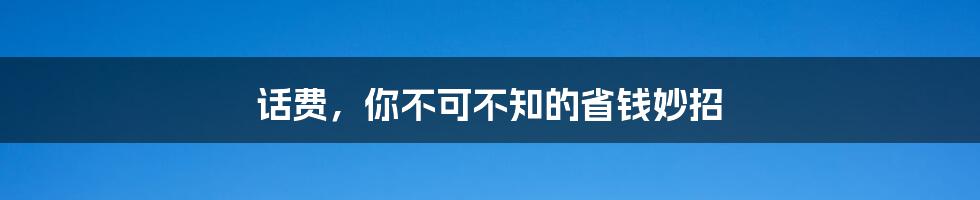 话费，你不可不知的省钱妙招